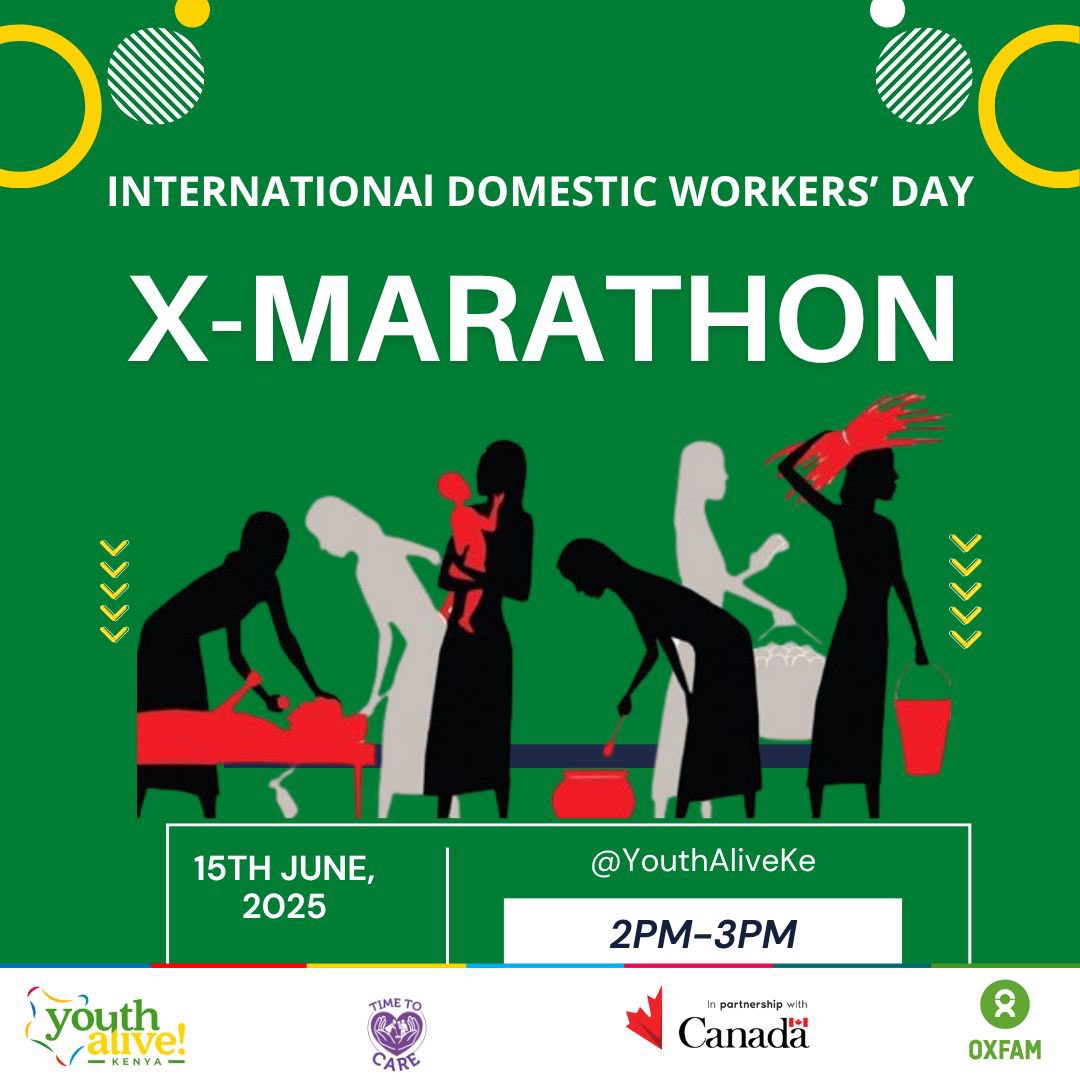 INTERNATIONAl DOMESTIC WORKERS' DAY

X-MARATHON

15TH JUNE, 2025

@YouthAliveKe

2PM-3PM

youth alive! KENYA

TIME TO CARE

In partnership with Canada

OXFAM